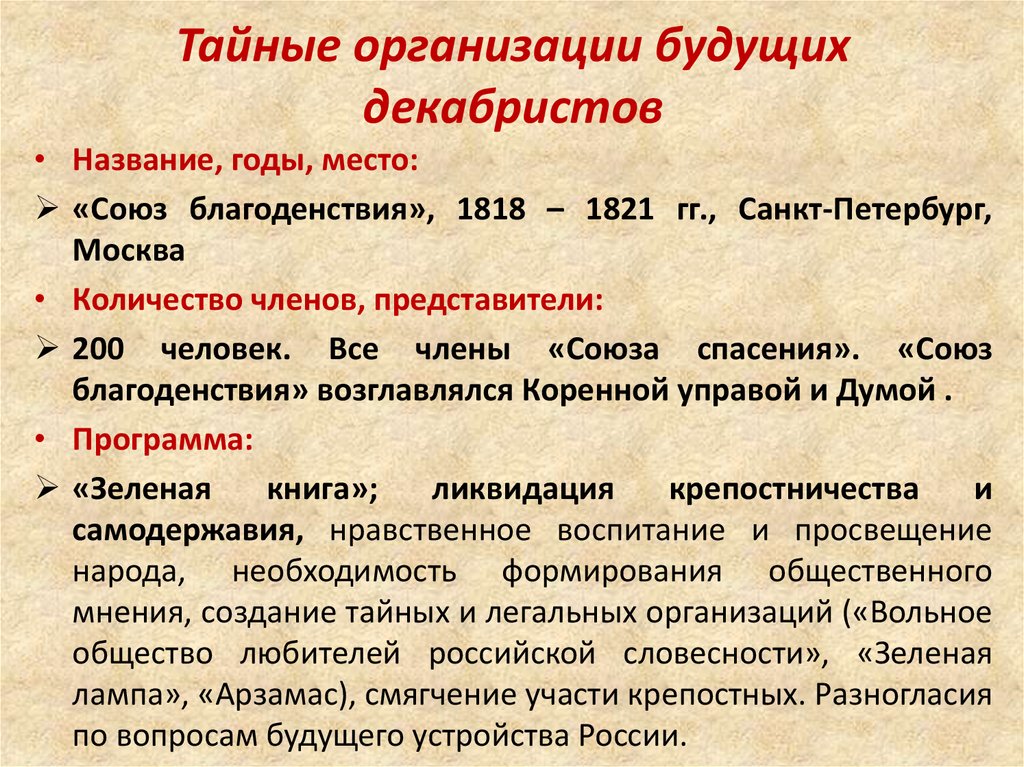 Тайные организации будущих декабристов

• Название, годы, место:

➢ «Союз благоденствия», 1818 – 1821 гг., Санкт-Петербург, Москва

• Количество членов, представители:

➢ 200 человек. Все члены «Союза спасения». «Союз благоденствия» возглавлялся Коренной управой и Думой .

• Программа:

➢ «Зеленая книга»; ликвидация крепостничества и самодержавия, нравственное воспитание и просвещение народа, необходимость формирования общественного мнения, создание тайных и легальных организаций («Вольное общество любителей российской словесности», «Зеленая лампа», «Арзамас), смягчение участи крепостных. Разногласия по вопросам будущего устройства России.